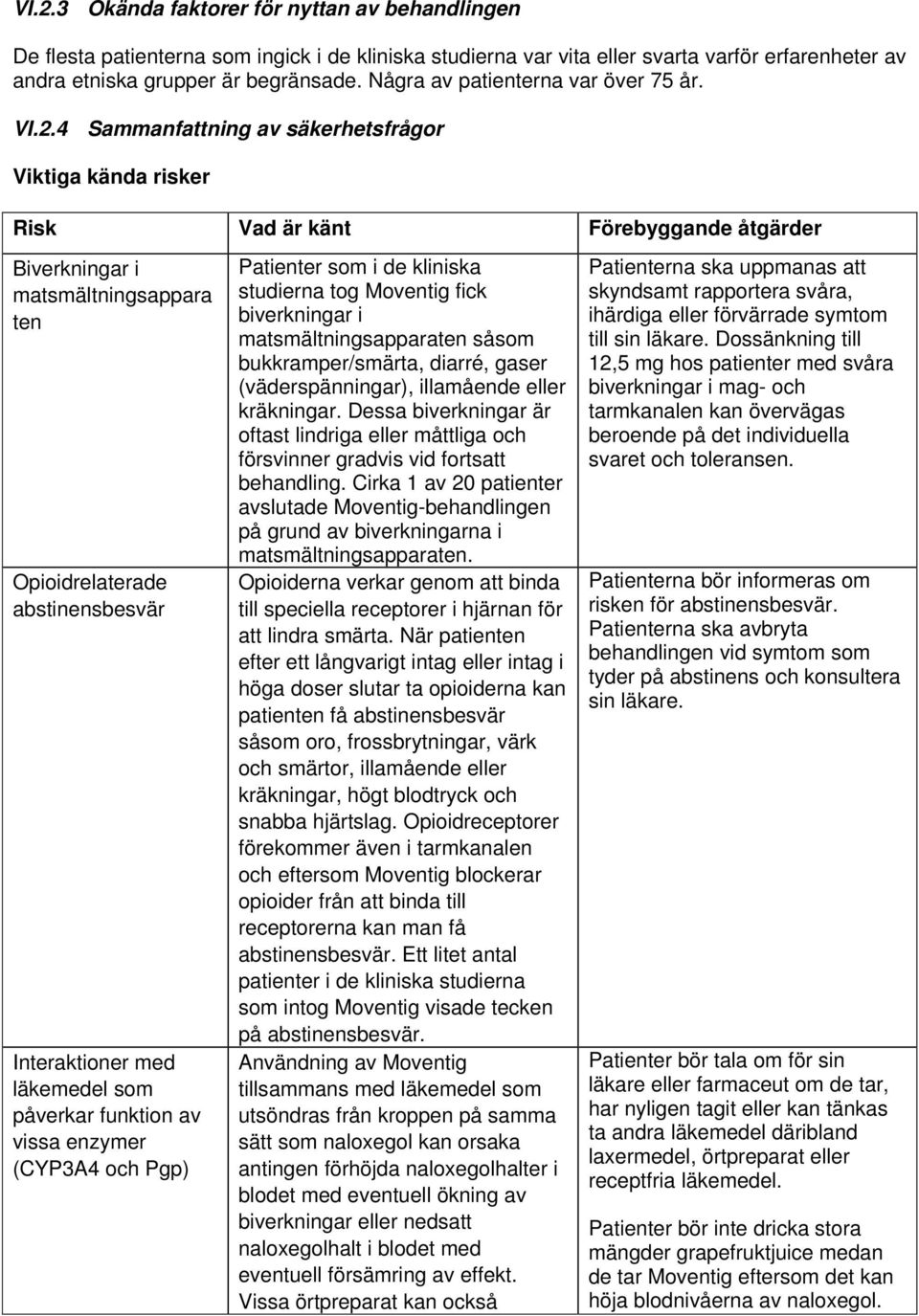 VI.2.3 Okända faktorer för nyttan av behandlingen

De flesta patienterna som ingick i de kliniska studierna var vita eller svarta varför erfarenheter av andra etniska grupper är begränsade. Några av patienterna var över 75 år.

VI.2.4 Sammanfattning av säkerhetsfrågor

Viktiga kända risker

| Risk | Vad är känt | Förebyggande åtgärder |
|---|---|---|
| Biverkningar i matsmältningsapparaten | Patienter som i de kliniska studierna tog Moventig fick biverkningar i matsmältningsapparaten såsom bukkramper/smärta, diarré, gaser (väderspänningar), illamående eller kräkningar. Dessa biverkningar är oftast lindriga eller måttliga och försvinner gradvis vid fortsatt behandling. Cirka 1 av 20 patienter avslutade Moventig-behandlingen på grund av biverkningarna i matsmältningsapparaten. | Patienterna ska uppmanas att skyndsamt rapportera svåra, ihärdiga eller förvärrade symtom till sin läkare. Dossänkning till 12,5 mg hos patienter med svåra biverkningar i mag- och tarmkanalen kan övervägas beroende på det individuella svaret och toleransen. |
| Opioidrelaterade abstinensbesvär | Opioiderna verkar genom att binda till speciella receptorer i hjärnan för att lindra smärta. När patienten efter ett långvarigt intag eller intag i höga doser slutar ta opioiderna kan patienten få abstinensbesvär såsom oro, frossbrytningar, värk och smärtor, illamående eller kräkningar, högt blodtryck och snabba hjärtslag. Opioidreceptorer förekommer även i tarmkanalen och eftersom Moventig blockerar opioider från att binda till receptorerna kan man få abstinensbesvär. Ett litet antal patienter i de kliniska studierna som intog Moventig visade tecken på abstinensbesvär. | Patienterna bör informeras om risken för abstinensbesvär. Patienterna ska avbryta behandlingen vid symtom som tyder på abstinens och konsultera sin läkare. |
| Interaktioner med läkemedel som påverkar funktion av vissa enzymer (CYP3A4 och Pgp) | Användning av Moventig tillsammans med läkemedel som utsöndras från kroppen på samma sätt som naloxegol kan orsaka antingen förhöjda naloxegolhalter i blodet med eventuell ökning av biverkningar eller nedsatt naloxegolhalt i blodet med eventuell försämring av effekt. Vissa örtpreparat kan också | Patienter bör tala om för sin läkare eller farmaceut om de tar, har nyligen tagit eller kan tänkas ta andra läkemedel däribland laxermedel, örtpreparat eller receptfria läkemedel. Patienter bör inte dricka stora mängder grapefruktjuice medan de tar Moventig eftersom det kan höja blodnivåerna av naloxegol. |